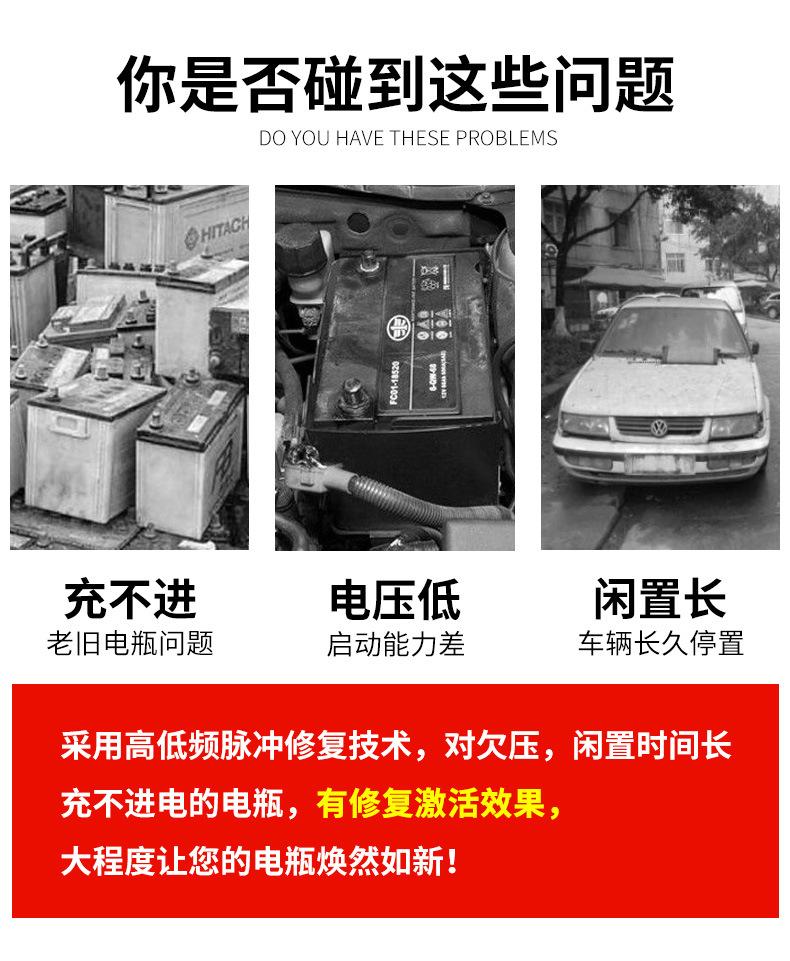 你是否碰到这些问题
DO YOU HAVE THESE PROBLEMS

充不进
老旧电瓶问题

电压低
启动能力差

闲置长
车辆长久停置

采用高低频脉冲修复技术，对欠压，闲置时间长充不进电的电瓶，有修复激活效果，大程度让您的电瓶焕然如新！